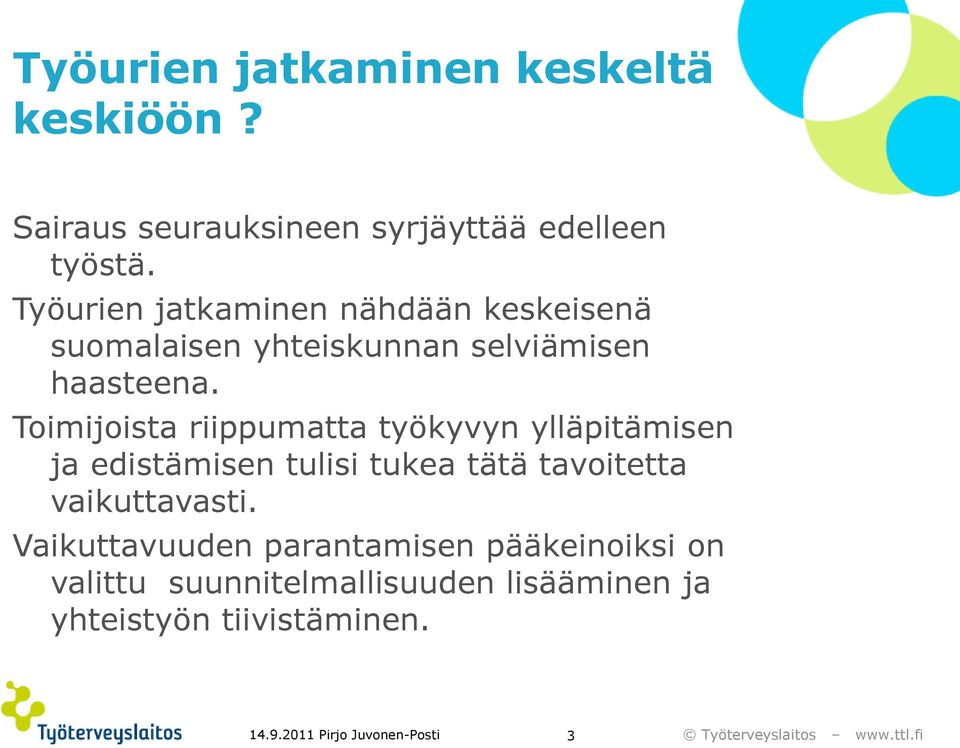 Työurien jatkaminen keskeltä keskiöön ?

Sairaus seurauksineen syrjäyttää edelleen työstä.

Työurien jatkaminen nähdään keskeisenä suomalaisen yhteiskunnan selviämisen haasteena.

Toimijoista riippumatta työkyvyn ylläpitämisen ja edistämisen tulisi tukea tätä tavoitetta vaikuttavasti.

Vaikuttavuuden parantamisen pääkeinoiksi on valittu suunnitelmallisuuden lisääminen ja yhteistyön tiivistäminen.

Työterveyslaitos

14.9.2011 Pirjo Juvonen-Posti

3

© Työterveyslaitos – www.ttl.fi